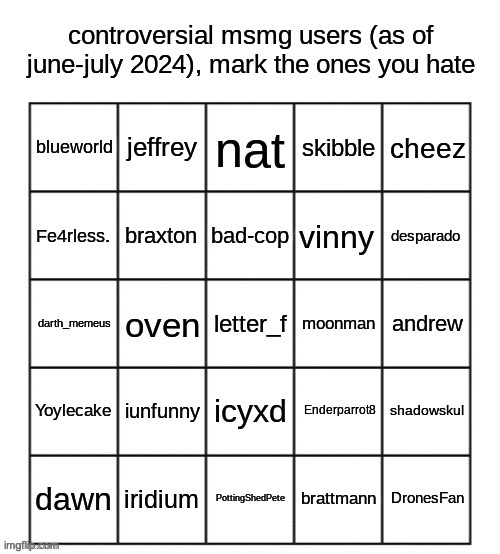 controversial msmg users (as of june-july 2024), mark the ones you hate

| blueworld | jeffrey | nat | skibble | cheez |
|---|---|---|---|---|
| Fe4rless. | braxton | bad-cop | vinny | desparado |
| darth_memeus | oven | letter_f | moonman | andrew |
| Yoylecake | iunfunny | icyxd | Enderparrot8 | shadowskul |
| dawn | iridium | PottingShedPete | brattmann | DronesFan |

imgflip.com